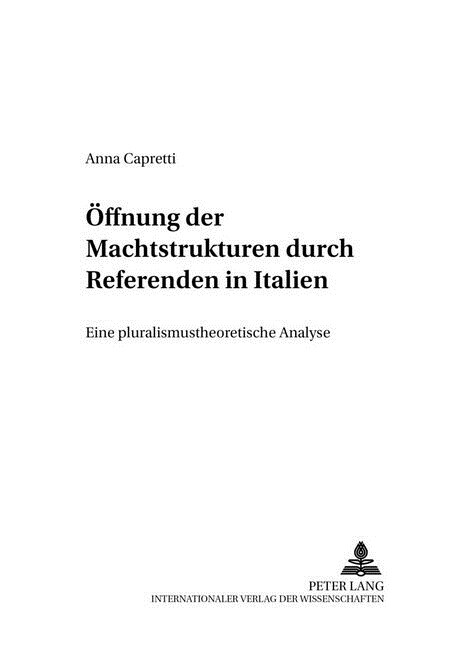 Anna Capretti

Öffnung der Machtstrukturen durch Referenden in Italien

Eine pluralismustheoretische Analyse

PETER LANG
INTERNATIONALER VERLAG DER WISSENSCHAFTEN